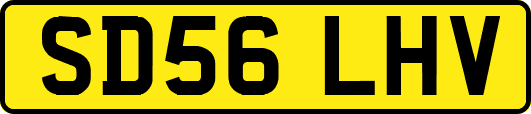 SD56 LHV